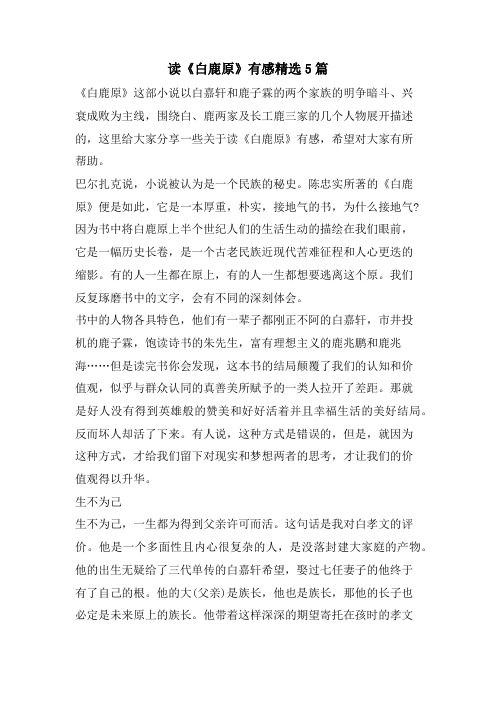 读《白鹿原》有感精选5篇

《白鹿原》这部小说以白嘉轩和鹿子霖的两个家族的明争暗斗、兴衰成败为主线，围绕白、鹿两家及长工鹿三家的几个人物展开描述的，这里给大家分享一些关于读《白鹿原》有感，希望对大家有所帮助。

巴尔扎克说，小说被认为是一个民族的秘史。陈忠实所著的《白鹿原》便是如此，它是一本厚重，朴实，接地气的书，为什么接地气?因为书中将白鹿原上半个世纪人们的生活生动的描绘在我们眼前，它是一幅历史长卷，是一个古老民族近现代苦难征程和人心更迭的缩影。有的人一生都在原上，有的人一生都想要逃离这个原。我们反复琢磨书中的文字，会有不同的深刻体会。

书中的人物各具特色，他们有一辈子都刚正不阿的白嘉轩，市井投机的鹿子霖，饱读诗书的朱先生，富有理想主义的鹿兆鹏和鹿兆海……但是读完书你会发现，这本书的结局颠覆了我们的认知和价值观，似乎与群众认同的真善美所赋予的一类人拉开了差距。那就是好人没有得到英雄般的赞美和好好活着并且幸福生活的美好结局。反而坏人却活了下来。有人说，这种方式是错误的，但是，就因为这种方式，才给我们留下对现实和梦想两者的思考，才让我们的价值观得以升华。

生不为己

生不为己，一生都为得到父亲许可而活。这句话是我对白孝文的评价。他是一个多面性且内心很复杂的人，是没落封建大家庭的产物。他的出生无疑给了三代单传的白嘉轩希望，娶过七任妻子的他终于有了自己的根。他的大(父亲)是族长，他也是族长，那他的长子也必定是未来原上的族长。他带着这样深深的期望寄托在孩时的孝文